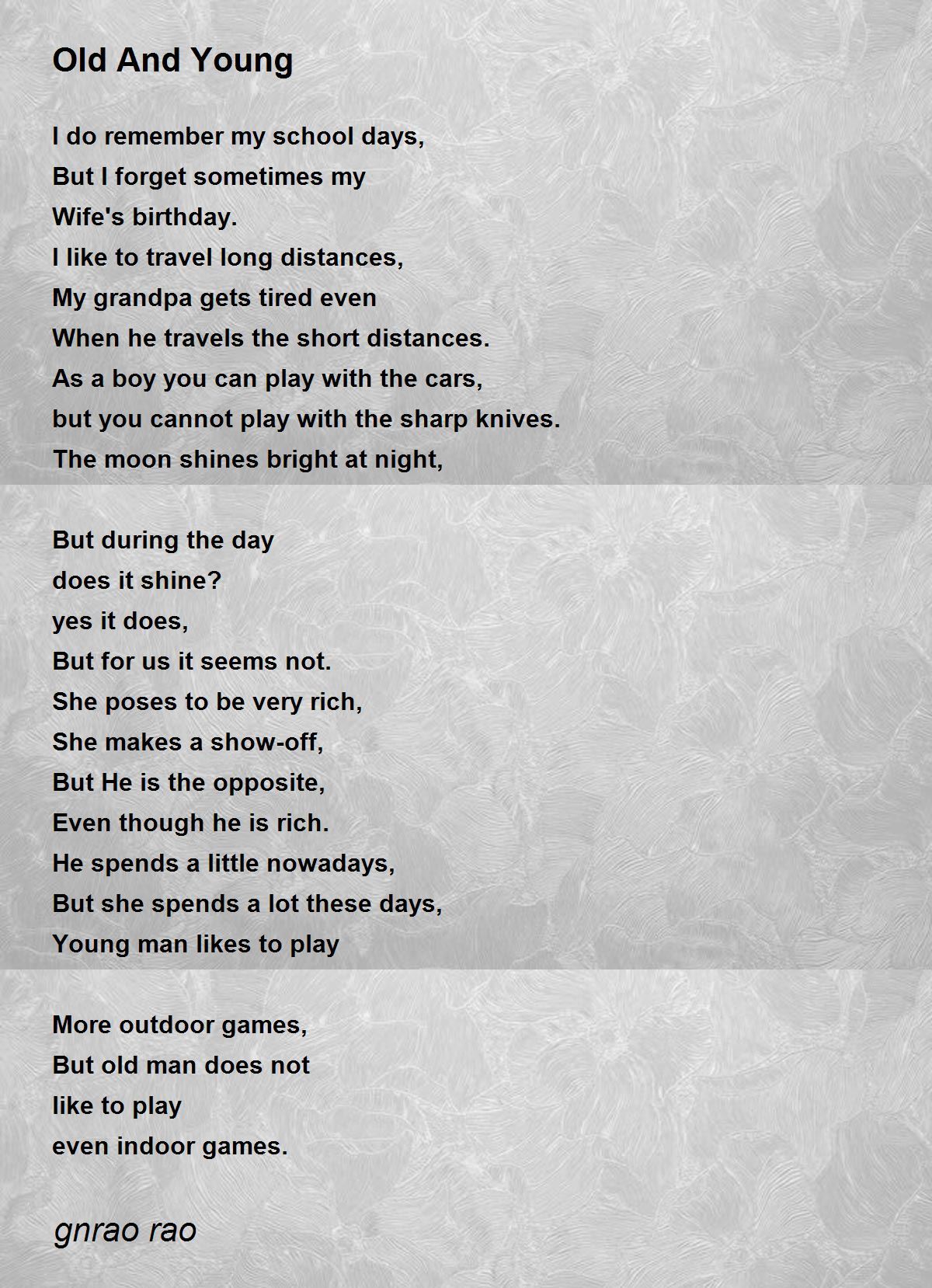 Old And Young

I do remember my school days,
But I forget sometimes my
Wife's birthday.
I like to travel long distances,
My grandpa gets tired even
When he travels the short distances.
As a boy you can play with the cars,
but you cannot play with the sharp knives.
The moon shines bright at night,

But during the day
does it shine?
yes it does,
But for us it seems not.
She poses to be very rich,
She makes a show-off,
But He is the opposite,
Even though he is rich.
He spends a little nowadays,
But she spends a lot these days,
Young man likes to play

More outdoor games,
But old man does not
like to play
even indoor games.

gnrao rao